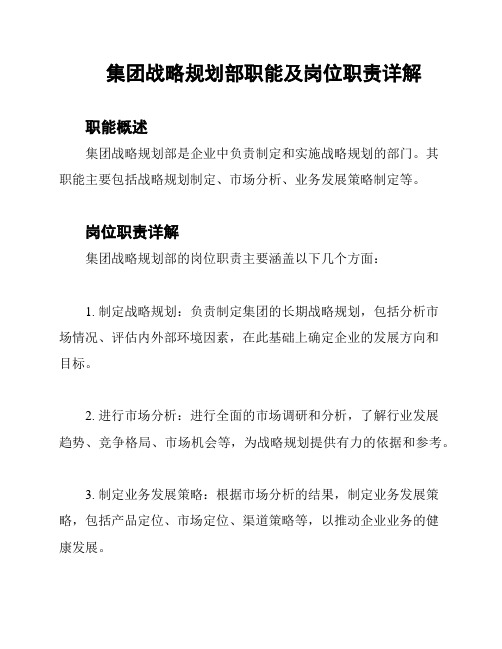 集团战略规划部职能及岗位职责详解

职能概述

集团战略规划部是企业中负责制定和实施战略规划的部门。其职能主要包括战略规划制定、市场分析、业务发展策略制定等。

岗位职责详解

集团战略规划部的岗位职责主要涵盖以下几个方面：

1. 制定战略规划：负责制定集团的长期战略规划，包括分析市场情况、评估内外部环境因素，在此基础上确定企业的发展方向和目标。

2. 进行市场分析：进行全面的市场调研和分析，了解行业发展趋势、竞争格局、市场机会等，为战略规划提供有力的依据和参考。

3. 制定业务发展策略：根据市场分析的结果，制定业务发展策略，包括产品定位、市场定位、渠道策略等，以推动企业业务的健康发展。